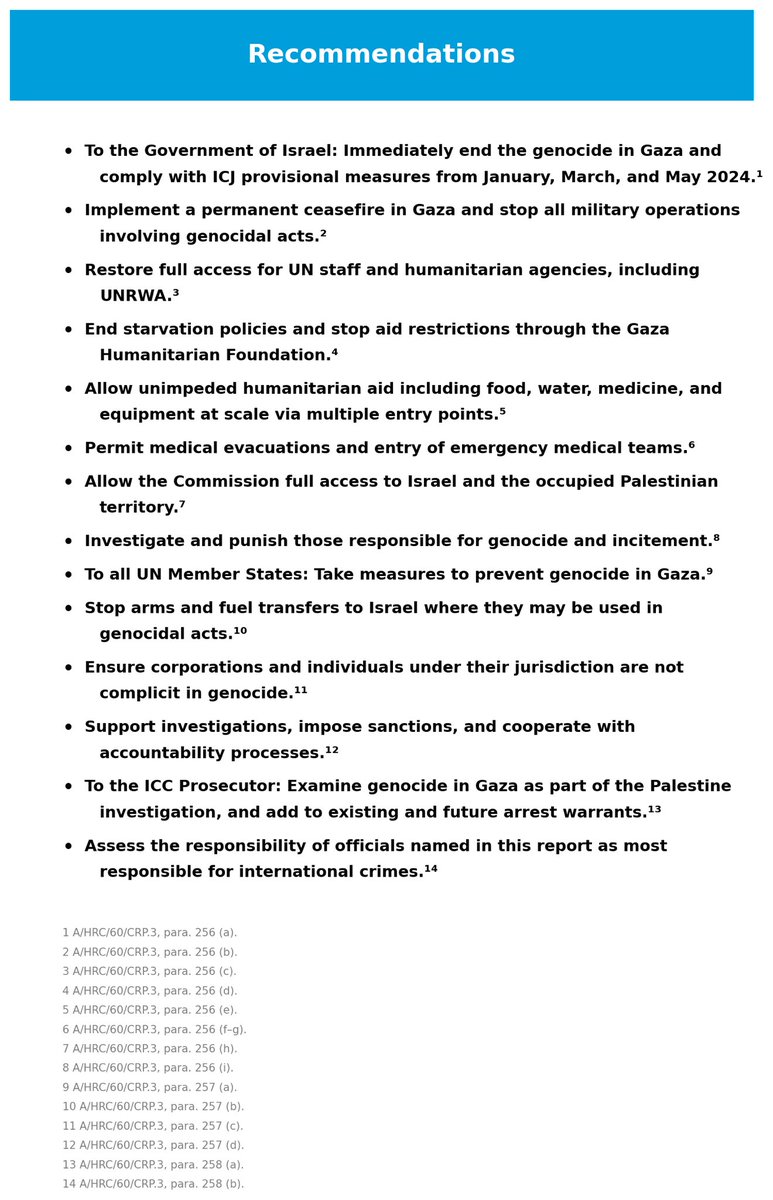 Recommendations

• To the Government of Israel: Immediately end the genocide in Gaza and comply with ICJ provisional measures from January, March, and May 2024.¹

• Implement a permanent ceasefire in Gaza and stop all military operations involving genocidal acts.²

• Restore full access for UN staff and humanitarian agencies, including UNRWA.³

• End starvation policies and stop aid restrictions through the Gaza Humanitarian Foundation.⁴

• Allow unimpeded humanitarian aid including food, water, medicine, and equipment at scale via multiple entry points.⁵

• Permit medical evacuations and entry of emergency medical teams.⁶

• Allow the Commission full access to Israel and the occupied Palestinian territory.⁷

• Investigate and punish those responsible for genocide and incitement.⁸

• To all UN Member States: Take measures to prevent genocide in Gaza.⁹

• Stop arms and fuel transfers to Israel where they may be used in genocidal acts.¹⁰

• Ensure corporations and individuals under their jurisdiction are not complicit in genocide.¹¹

• Support investigations, impose sanctions, and cooperate with accountability processes.¹²

• To the ICC Prosecutor: Examine genocide in Gaza as part of the Palestine investigation, and add to existing and future arrest warrants.¹³

• Assess the responsibility of officials named in this report as most responsible for international crimes.¹⁴

1 A/HRC/60/CRP.3, para. 256 (a).
2 A/HRC/60/CRP.3, para. 256 (b).
3 A/HRC/60/CRP.3, para. 256 (c).
4 A/HRC/60/CRP.3, para. 256 (d).
5 A/HRC/60/CRP.3, para. 256 (e).
6 A/HRC/60/CRP.3, para. 256 (f–g).
7 A/HRC/60/CRP.3, para. 256 (h).
8 A/HRC/60/CRP.3, para. 256 (i).
9 A/HRC/60/CRP.3, para. 257 (a).
10 A/HRC/60/CRP.3, para. 257 (b).
11 A/HRC/60/CRP.3, para. 257 (c).
12 A/HRC/60/CRP.3, para. 257 (d).
13 A/HRC/60/CRP.3, para. 258 (a).
14 A/HRC/60/CRP.3, para. 258 (b).